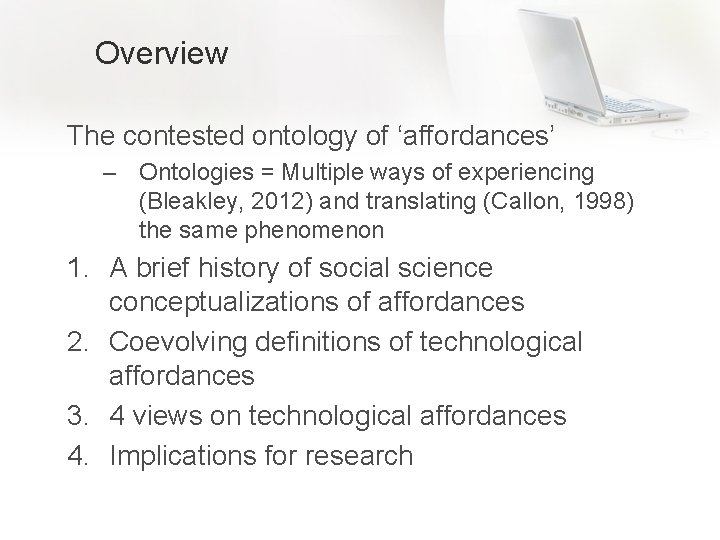 Overview

The contested ontology of ‘affordances’

– Ontologies = Multiple ways of experiencing (Bleakley, 2012) and translating (Callon, 1998) the same phenomenon

1. A brief history of social science conceptualizations of affordances
2. Coevolving definitions of technological affordances
3. 4 views on technological affordances
4. Implications for research